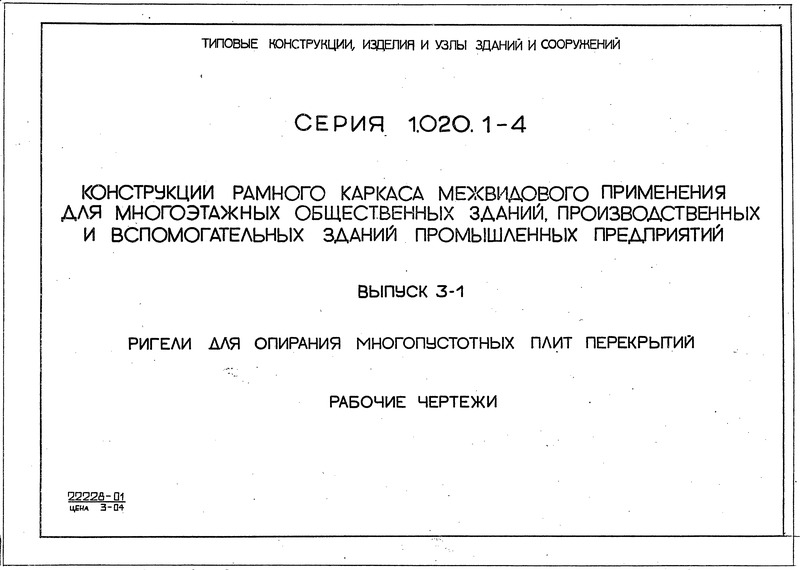 ТИПОВЫЕ КОНСТРУКЦИИ, ИЗДЕЛИЯ И УЗЛЫ ЗДАНИЙ И СООРУЖЕНИЙ

СЕРИЯ 1.020.1-4

КОНСТРУКЦИИ РАМНОГО КАРКАСА МЕЖВИДОВОГО ПРИМЕНЕНИЯ ДЛЯ МНОГОЭТАЖНЫХ ОБЩЕСТВЕННЫХ ЗДАНИЙ, ПРОИЗВОДСТВЕННЫХ И ВСПОМОГАТЕЛЬНЫХ ЗДАНИЙ ПРОМЫШЛЕННЫХ ПРЕДПРИЯТИЙ

ВЫПУСК 3-1

РИГЕЛИ ДЛЯ ОПИРАНИЯ МНОГОПУСТОТНЫХ ПЛИТ ПЕРЕКРЫТИЙ

РАБОЧИЕ ЧЕРТЕЖИ

22228-01
ЦЕНА 3-04